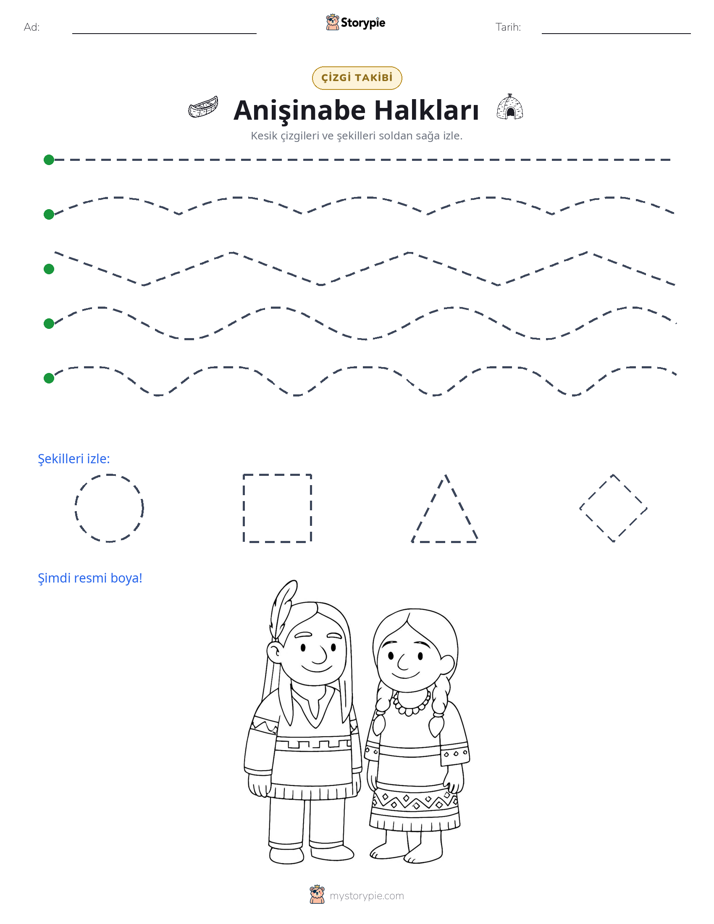 Ad: ____ Storypie Tarih: ____

ÇİZGİ TAKİBİ

Anişinabe Halkları

Kesik çizgileri ve şekilleri soldan sağa izle.

Şekilleri izle:

Şimdi resmi boya!

mystorypie.com